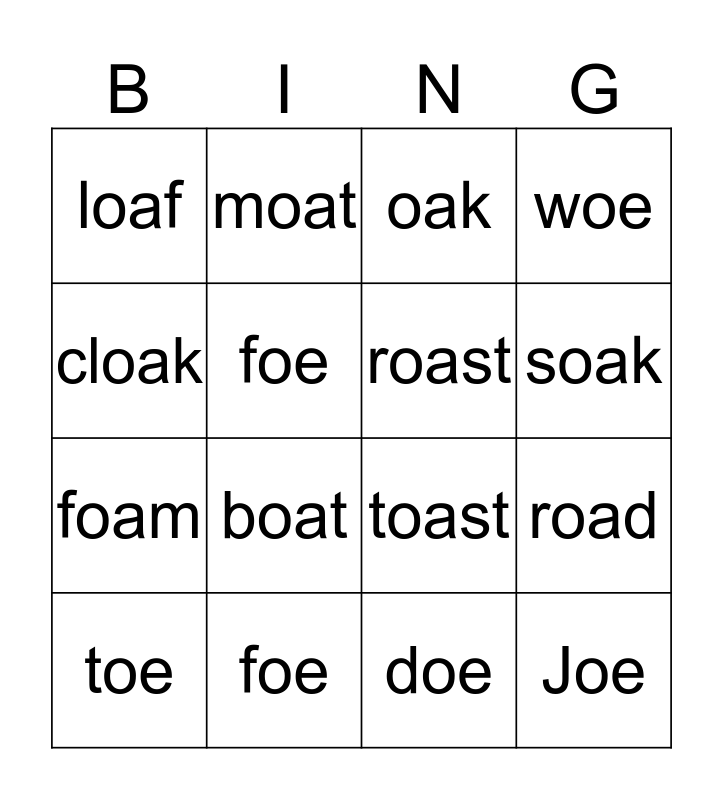 | B | I | N | G |
|---|---|---|---|
| loaf | moat | oak | woe |
| cloak | foe | roast | soak |
| foam | boat | toast | road |
| toe | foe | doe | Joe |